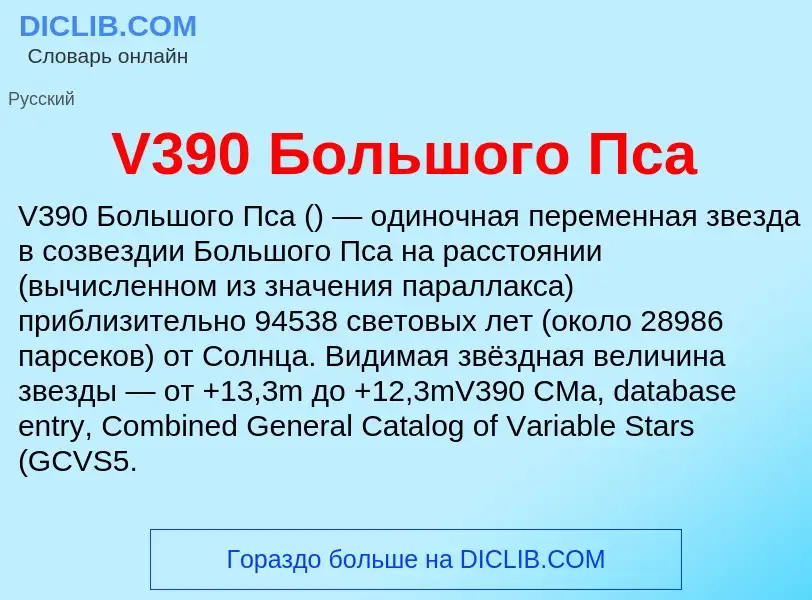 DICLIB.COM
Словарь онлайн

Русский

V390 Большого Пса

V390 Большого Пса () — одиночная переменная звезда в созвездии Большого Пса на расстоянии (вычисленном из значения параллакса) приблизительно 94538 световых лет (около 28986 парсеков) от Солнца. Видимая звёздная величина звезды — от +13,3m до +12,3mV390 CMa, database entry, Combined General Catalog of Variable Stars (GCVS5.

Гораздо больше на DICLIB.COM